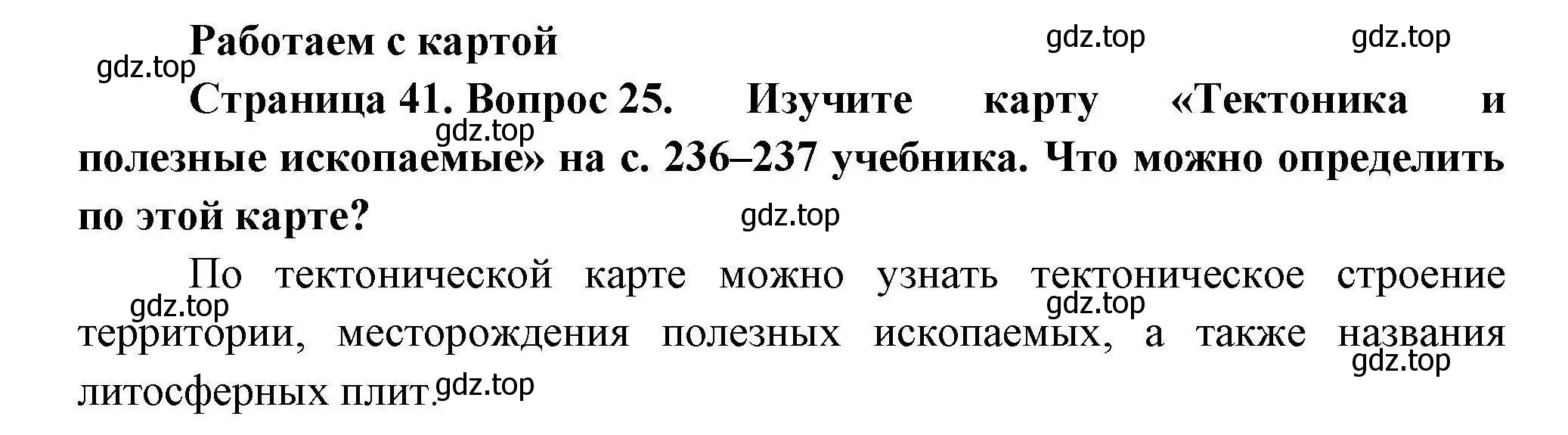 Работаем с картой

gdz.top gdz.top gdz.top

Страница 41. Вопрос 25. Изучите карту «Тектоника и полезные ископаемые» на с. 236–237 учебника. Что можно определить по этой карте?

gdz.top gdz.top

По тектонической карте можно узнать тектоническое строение территории, месторождения полезных ископаемых, а также названия литосферных плит.

gdz.top gdz.top gdz.top gdz.top